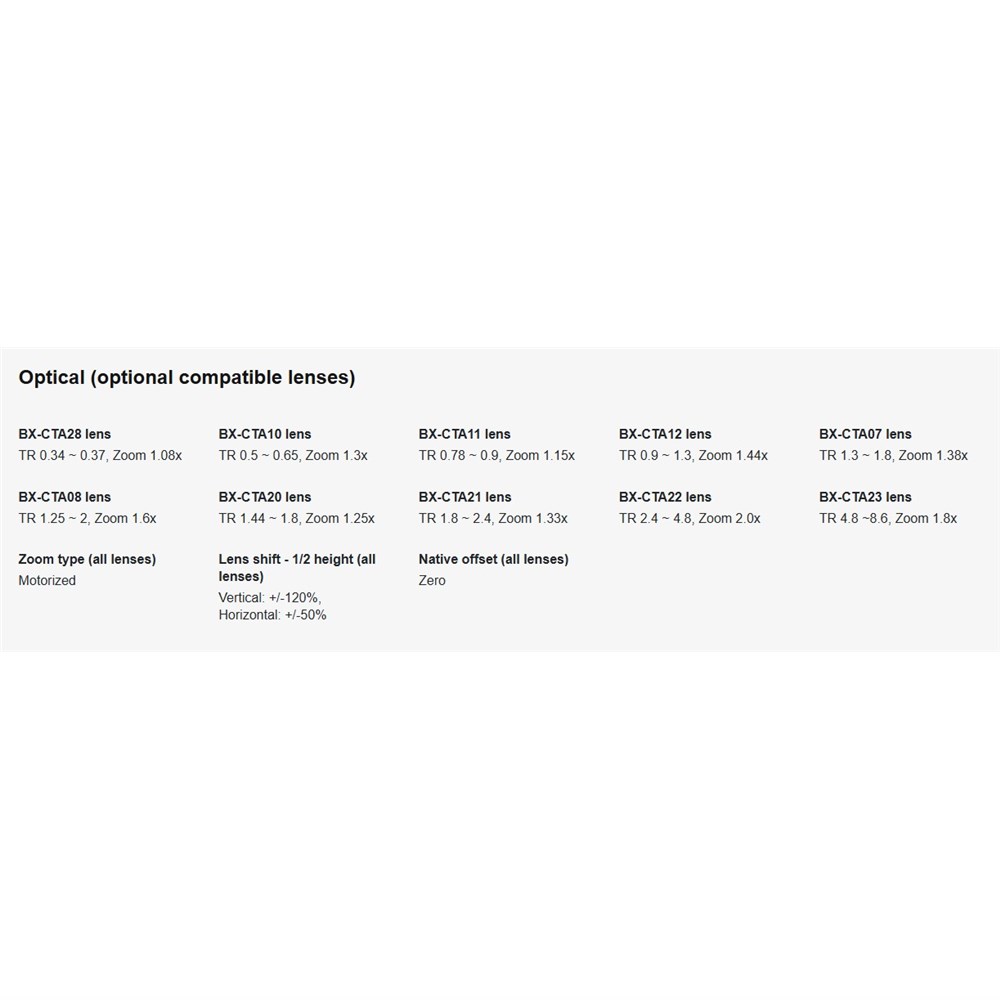 Optical (optional compatible lenses)

BX-CTA28 lens
TR 0.34 ~ 0.37, Zoom 1.08x

BX-CTA10 lens
TR 0.5 ~ 0.65, Zoom 1.3x

BX-CTA11 lens
TR 0.78 ~ 0.9, Zoom 1.15x

BX-CTA12 lens
TR 0.9 ~ 1.3, Zoom 1.44x

BX-CTA07 lens
TR 1.3 ~ 1.8, Zoom 1.38x

BX-CTA08 lens
TR 1.25 ~ 2, Zoom 1.6x

BX-CTA20 lens
TR 1.44 ~ 1.8, Zoom 1.25x

BX-CTA21 lens
TR 1.8 ~ 2.4, Zoom 1.33x

BX-CTA22 lens
TR 2.4 ~ 4.8, Zoom 2.0x

BX-CTA23 lens
TR 4.8 ~8.6, Zoom 1.8x

Zoom type (all lenses)
Motorized

Lens shift - 1/2 height (all lenses)
Vertical: +/-120%, Horizontal: +/-50%

Native offset (all lenses)
Zero